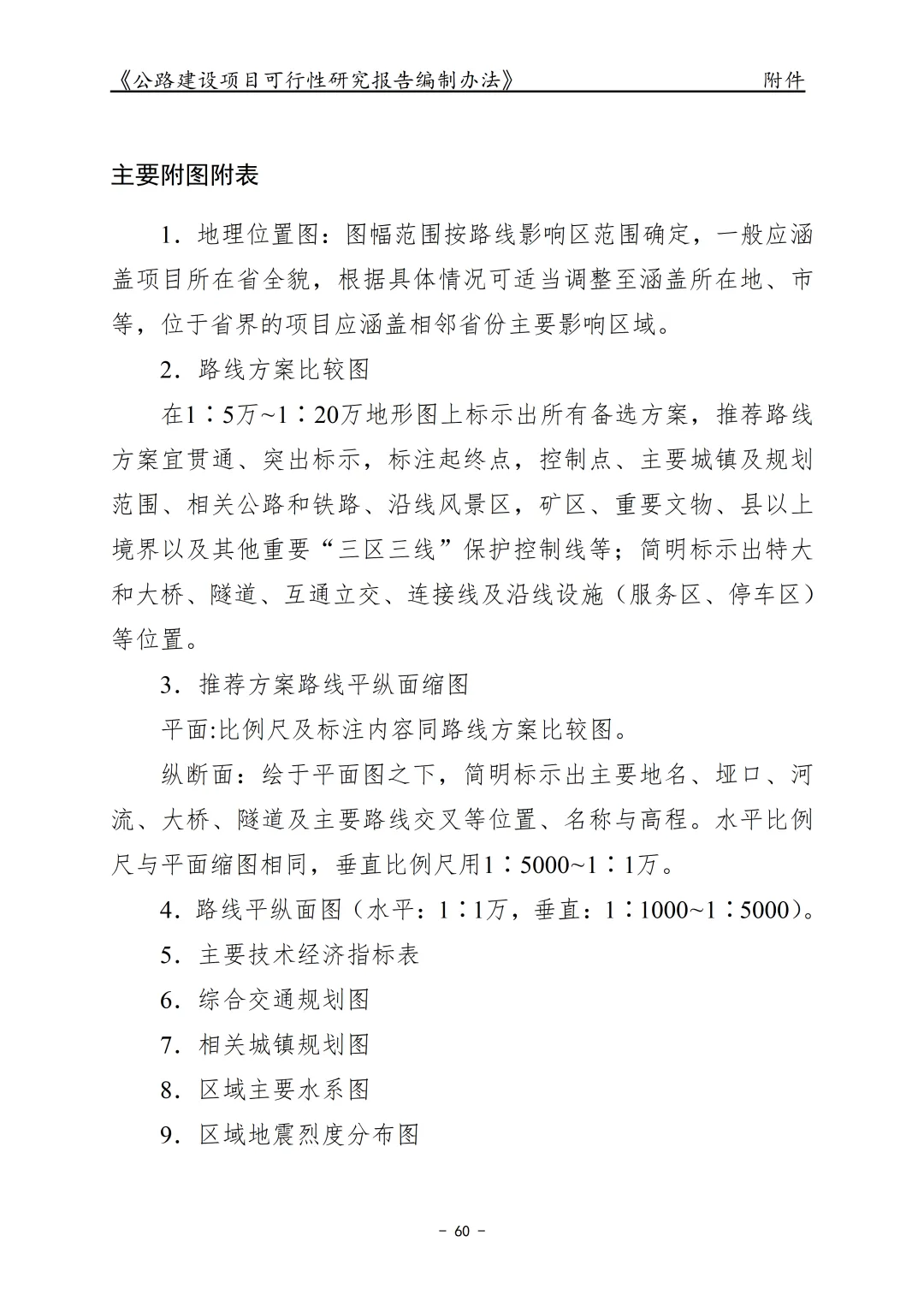 《公路建设项目可行性研究报告编制办法》 附件

主要附图附表

1．地理位置图：图幅范围按路线影响区范围确定，一般应涵盖项目所在省全貌，根据具体情况可适当调整至涵盖所在地、市等，位于省界的项目应涵盖相邻省份主要影响区域。

2．路线方案比较图

在1∶5万~1∶20万地形图上标示出所有备选方案，推荐路线方案宜贯通、突出标示，标注起终点，控制点、主要城镇及规划范围、相关公路和铁路、沿线风景区，矿区、重要文物、县以上境界以及其他重要“三区三线”保护控制线等；简明标示出特大和大桥、隧道、互通立交、连接线及沿线设施（服务区、停车区）等位置。

3．推荐方案路线平纵面缩图

平面:比例尺及标注内容同路线方案比较图。

纵断面：绘于平面图之下，简明标示出主要地名、垭口、河流、大桥、隧道及主要路线交叉等位置、名称与高程。水平比例尺与平面缩图相同，垂直比例尺用1∶5000~1∶1万。

4．路线平纵面图（水平：1∶1万，垂直：1∶1000~1∶5000）。

5．主要技术经济指标表

6．综合交通规划图

7．相关城镇规划图

8．区域主要水系图

9．区域地震烈度分布图

－ 60 －